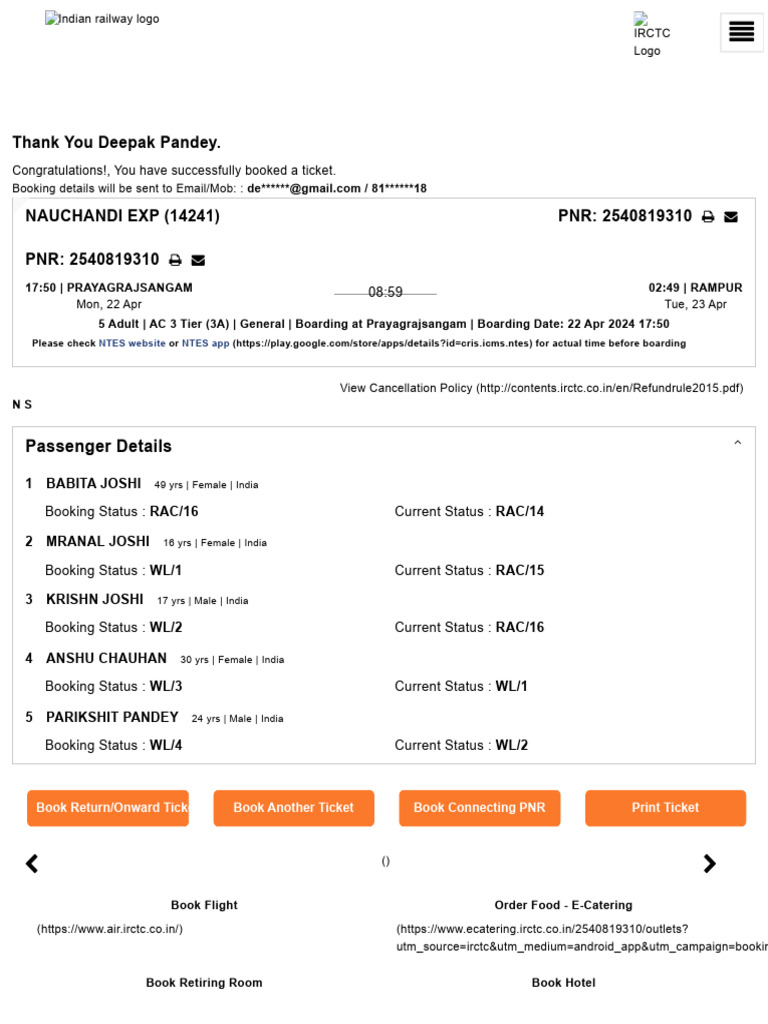 Indian railway logo

IRCTC Logo

Thank You Deepak Pandey.

Congratulations!, You have successfully booked a ticket.
Booking details will be sent to Email/Mob: : de******@gmail.com / 81******18

NAUCHANDI EXP (14241)

PNR: 2540819310

PNR: 2540819310

17:50 | PRAYAGRAJSANGAM
Mon, 22 Apr

08:59

02:49 | RAMPUR
Tue, 23 Apr

5 Adult | AC 3 Tier (3A) | General | Boarding at Prayagrajsangam | Boarding Date: 22 Apr 2024 17:50

Please check NTES website or NTES app (https://play.google.com/store/apps/details?id=cris.icms.ntes) for actual time before boarding

View Cancellation Policy (http://contents.irctc.co.in/en/Refundrule2015.pdf)

N S

Passenger Details

1 BABITA JOSHI 49 yrs | Female | India
Booking Status : RAC/16 Current Status : RAC/14

2 MRANAL JOSHI 16 yrs | Female | India
Booking Status : WL/1 Current Status : RAC/15

3 KRISHN JOSHI 17 yrs | Male | India
Booking Status : WL/2 Current Status : RAC/16

4 ANSHU CHAUHAN 30 yrs | Female | India
Booking Status : WL/3 Current Status : WL/1

5 PARIKSHIT PANDEY 24 yrs | Male | India
Booking Status : WL/4 Current Status : WL/2

Book Return/Onward Tick

Book Another Ticket

Book Connecting PNR

Print Ticket

()

Book Flight
(https://www.air.irctc.co.in/)

Order Food - E-Catering
(https://www.ecatering.irctc.co.in/2540819310/outlets?utm_source=irctc&utm_medium=android_app&utm_campaign=bookin

Book Retiring Room

Book Hotel